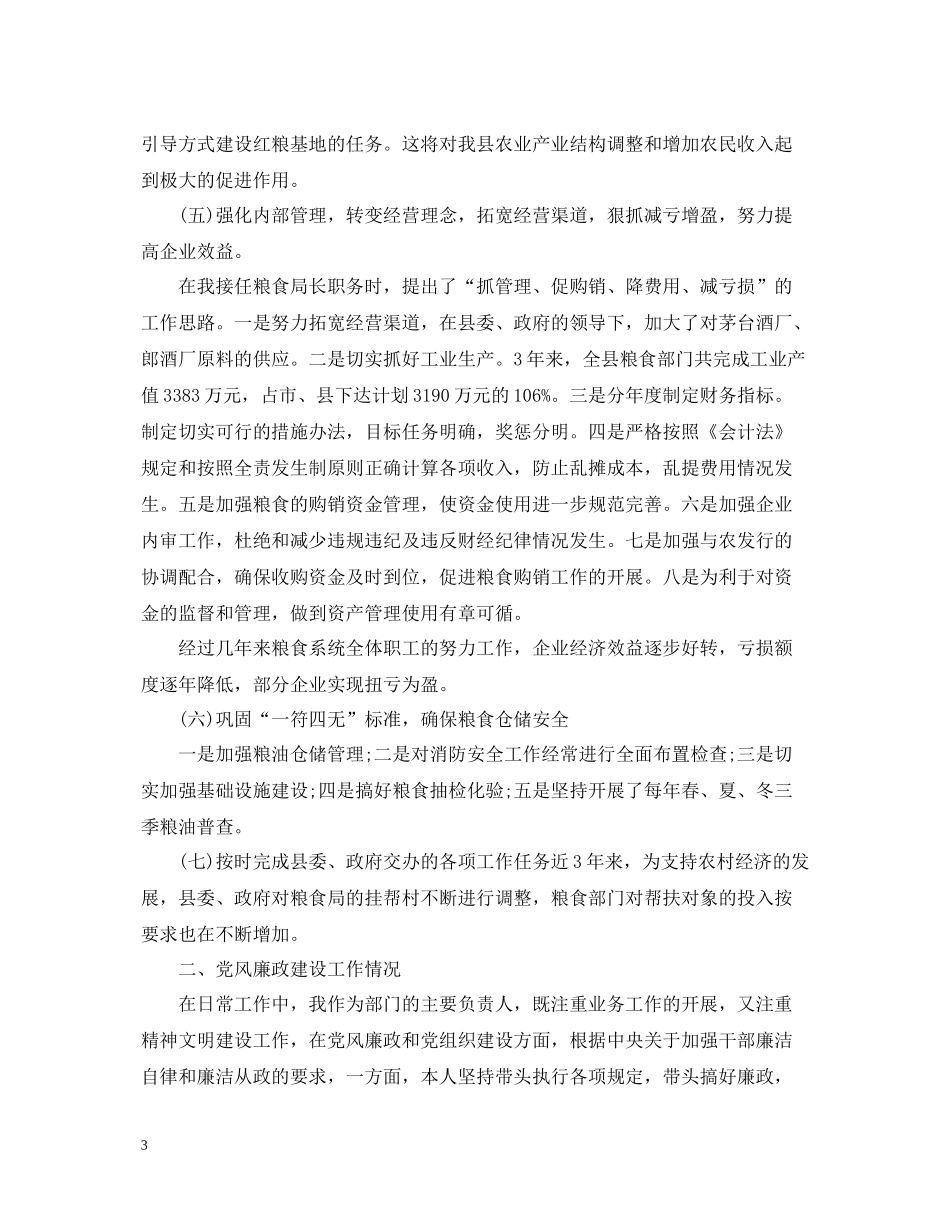 引导方式建设红粮基地的任务。这将对我县农业产业结构调整和增加农民收入起到极大的促进作用。

(五)强化内部管理，转变经营理念，拓宽经营渠道，狠抓减亏增盈，努力提高企业效益。

在我接任粮食局长职务时，提出了“抓管理、促购销、降费用、减亏损”的工作思路。一是努力拓宽经营渠道，在县委、政府的领导下，加大了对茅台酒厂、郎酒厂原料的供应。二是切实抓好工业生产。3年来，全县粮食部门共完成工业产值3383万元，占市、县下达计划3190万元的106%。三是分年度制定财务指标。制定切实可行的措施办法，目标任务明确，奖惩分明。四是严格按照《会计法》规定和按照全责发生制原则正确计算各项收入，防止乱摊成本，乱提费用情况发生。五是加强粮食的购销资金管理，使资金使用进一步规范完善。六是加强企业内审工作，杜绝和减少违规违纪及违反财经纪律情况发生。七是加强与农发行的协调配合，确保收购资金及时到位，促进粮食购销工作的开展。八是为利于对资金的监督和管理，做到资产管理使用有章可循。

经过几年来粮食系统全体职工的努力工作，企业经济效益逐步好转，亏损额度逐年降低，部分企业实现扭亏为盈。

(六)巩固“一符四无”标准，确保粮食仓储安全

一是加强粮油仓储管理;二是对消防安全工作经常进行全面布置检查;三是切实加强基础设施建设;四是搞好粮食抽检化验;五是坚持开展了每年春、夏、冬三季粮油普查。

(七)按时完成县委、政府交办的各项工作任务近3年来，为支持农村经济的发展，县委、政府对粮食局的挂帮村不断进行调整，粮食部门对帮扶对象的投入按要求也在不断增加。

二、党风廉政建设工作情况

在日常工作中，我作为部门的主要负责人，既注重业务工作的开展，又注重精神文明建设工作，在党风廉政和党组织建设方面，根据中央关于加强干部廉洁自律和廉洁从政的要求，一方面，本人坚持带头执行各项规定，带头搞好廉政，

3